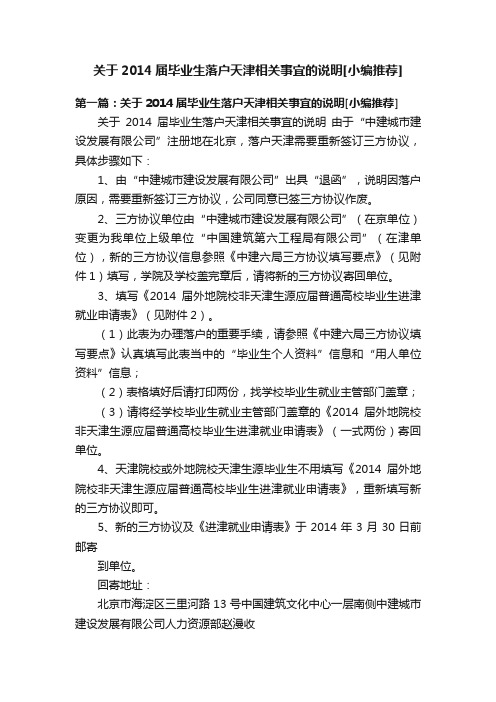 关于 2014 届毕业生落户天津相关事宜的说明[小编推荐]

第一篇：关于 2014 届毕业生落户天津相关事宜的说明[小编推荐]

关于 2014 届毕业生落户天津相关事宜的说明 由于“中建城市建设发展有限公司”注册地在北京，落户天津需要重新签订三方协议，具体步骤如下：

1、由“中建城市建设发展有限公司”出具“退函”，说明因落户原因，需要重新签订三方协议，公司同意已签三方协议作废。

2、三方协议单位由“中建城市建设发展有限公司”（在京单位）变更为我单位上级单位“中国建筑第六工程局有限公司”（在津单位），新的三方协议信息参照《中建六局三方协议填写要点》（见附件 1）填写，学院及学校盖完章后，请将新的三方协议寄回单位。

3、填写《2014 届外地院校非天津生源应届普通高校毕业生进津就业申请表》（见附件 2）。

（1）此表为办理落户的重要手续，请参照《中建六局三方协议填写要点》认真填写此表当中的“毕业生个人资料”信息和“用人单位资料”信息；

（2）表格填好后请打印两份，找学校毕业生就业主管部门盖章；

（3）请将经学校毕业生就业主管部门盖章的《2014 届外地院校非天津生源应届普通高校毕业生进津就业申请表》（一式两份）寄回单位。

4、天津院校或外地院校天津生源毕业生不用填写《2014 届外地院校非天津生源应届普通高校毕业生进津就业申请表》，重新填写新的三方协议即可。

5、新的三方协议及《进津就业申请表》于 2014 年 3 月 30 日前邮寄

到单位。

回寄地址：

北京市海淀区三里河路 13 号中国建筑文化中心一层南侧中建城市建设发展有限公司人力资源部赵漫收